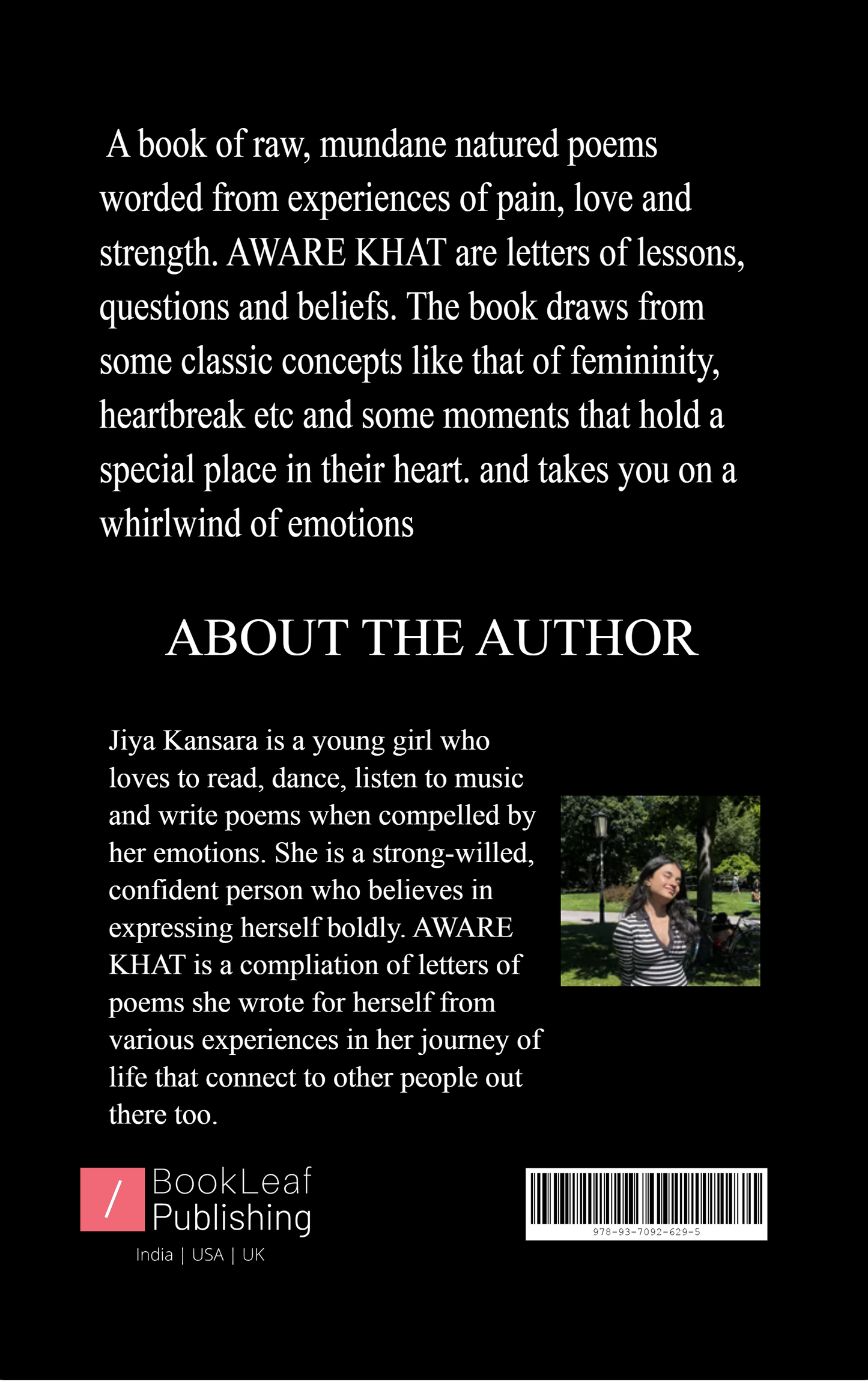 A book of raw, mundane natured poems worded from experiences of pain, love and strength. AWARE KHAT are letters of lessons, questions and beliefs. The book draws from some classic concepts like that of femininity, heartbreak etc and some moments that hold a special place in their heart. and takes you on a whirlwind of emotions

ABOUT THE AUTHOR

Jiya Kansara is a young girl who loves to read, dance, listen to music and write poems when compelled by her emotions. She is a strong-willed, confident person who believes in expressing herself boldly. AWARE KHAT is a compliation of letters of poems she wrote for herself from various experiences in her journey of life that connect to other people out there too.

/ BookLeaf Publishing
India | USA | UK

978-93-7092-629-5